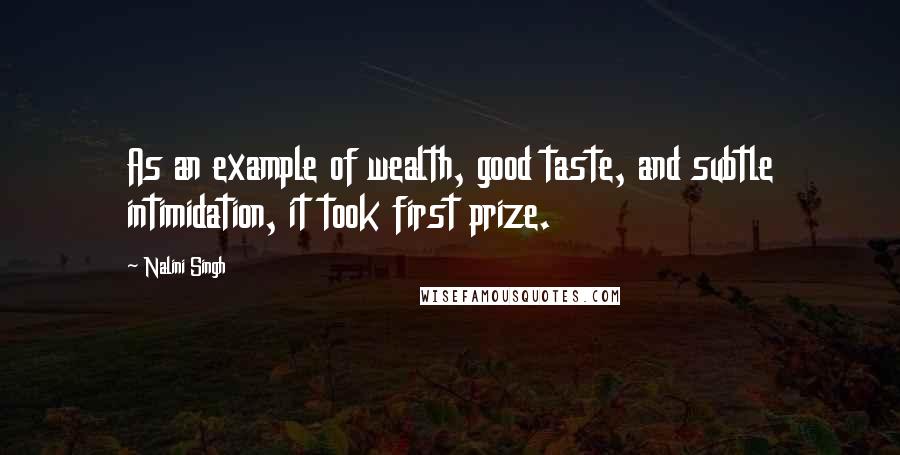 As an example of wealth, good taste, and subtle intimidation, it took first prize.

~ Nalini Singh

WISEFAMOUSQUOTES.COM